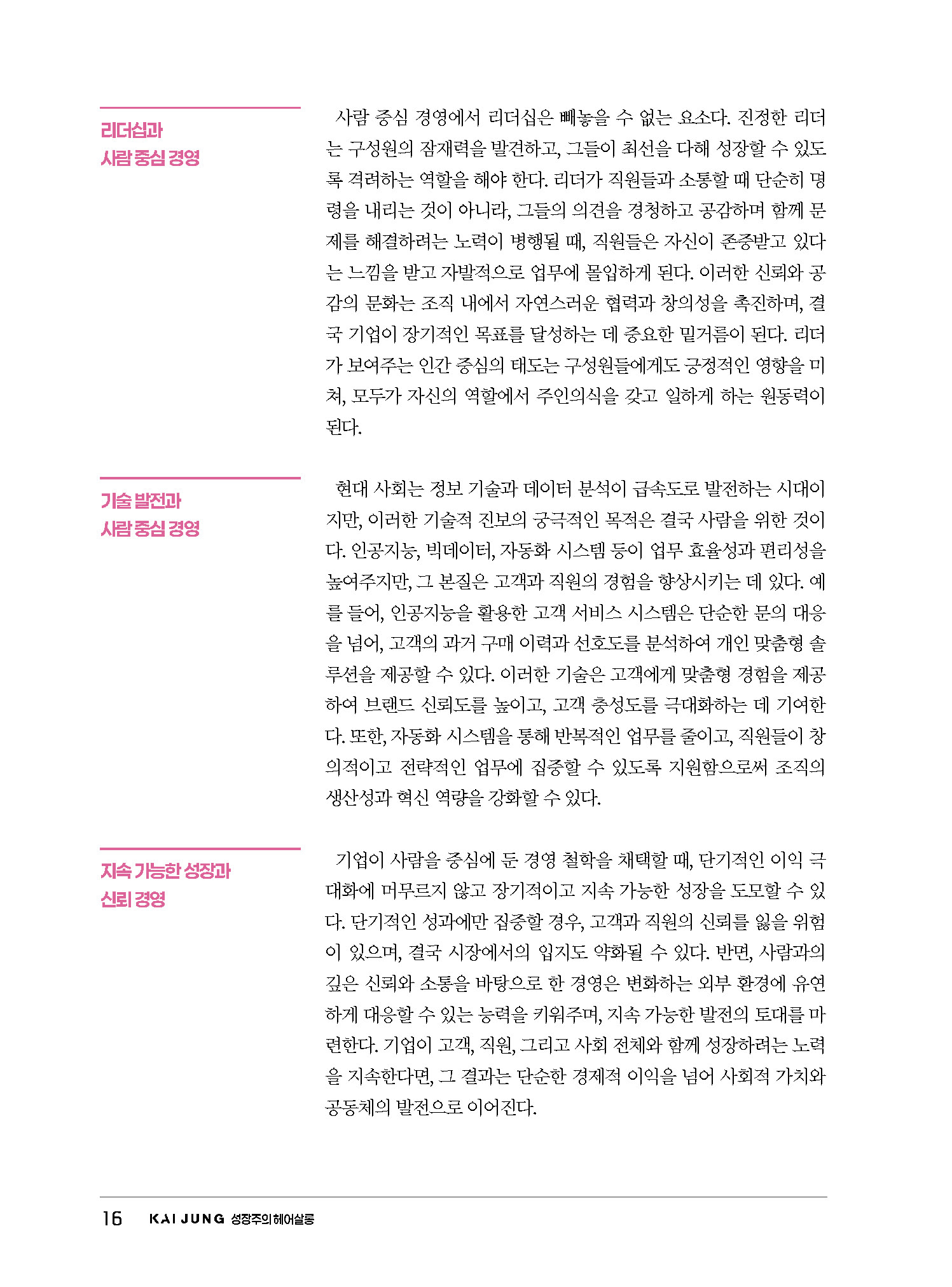 리더십과
사람 중심 경영

사람 중심 경영에서 리더십은 빼놓을 수 없는 요소다. 진정한 리더는 구성원의 잠재력을 발견하고, 그들이 최선을 다해 성장할 수 있도록 격려하는 역할을 해야 한다. 리더가 직원들과 소통할 때 단순히 명령을 내리는 것이 아니라, 그들의 의견을 경청하고 공감하며 함께 문제를 해결하려는 노력이 병행될 때, 직원들은 자신이 존중받고 있다는 느낌을 받고 자발적으로 업무에 몰입하게 된다. 이러한 신뢰와 공감의 문화는 조직 내에서 자연스러운 협력과 창의성을 촉진하며, 결국 기업이 장기적인 목표를 달성하는 데 중요한 밑거름이 된다. 리더가 보여주는 인간 중심의 태도는 구성원들에게도 긍정적인 영향을 미쳐, 모두가 자신의 역할에서 주인의식을 갖고 일하게 하는 원동력이 된다.

기술 발전과
사람 중심 경영

현대 사회는 정보 기술과 데이터 분석이 급속도로 발전하는 시대이지만, 이러한 기술적 진보의 궁극적인 목적은 결국 사람을 위한 것이다. 인공지능, 빅데이터, 자동화 시스템 등이 업무 효율성과 편리성을 높여주지만, 그 본질은 고객과 직원의 경험을 향상시키는 데 있다. 예를 들어, 인공지능을 활용한 고객 서비스 시스템은 단순한 문의 대응을 넘어, 고객의 과거 구매 이력과 선호도를 분석하여 개인 맞춤형 솔루션을 제공할 수 있다. 이러한 기술은 고객에게 맞춤형 경험을 제공하여 브랜드 신뢰도를 높이고, 고객 충성도를 극대화하는 데 기여한다. 또한, 자동화 시스템을 통해 반복적인 업무를 줄이고, 직원들이 창의적이고 전략적인 업무에 집중할 수 있도록 지원함으로써 조직의 생산성과 혁신 역량을 강화할 수 있다.

지속 가능한 성장과
신뢰 경영

기업이 사람을 중심에 둔 경영 철학을 채택할 때, 단기적인 이익 극대화에 머무르지 않고 장기적이고 지속 가능한 성장을 도모할 수 있다. 단기적인 성과에만 집중할 경우, 고객과 직원의 신뢰를 잃을 위험이 있으며, 결국 시장에서의 입지도 약화될 수 있다. 반면, 사람과의 깊은 신뢰와 소통을 바탕으로 한 경영은 변화하는 외부 환경에 유연하게 대응할 수 있는 능력을 키워주며, 지속 가능한 발전의 토대를 마련한다. 기업이 고객, 직원, 그리고 사회 전체와 함께 성장하려는 노력을 지속한다면, 그 결과는 단순한 경제적 이익을 넘어 사회적 가치와 공동체의 발전으로 이어진다.

16 KAI JUNG 성장주의 헤어살롱